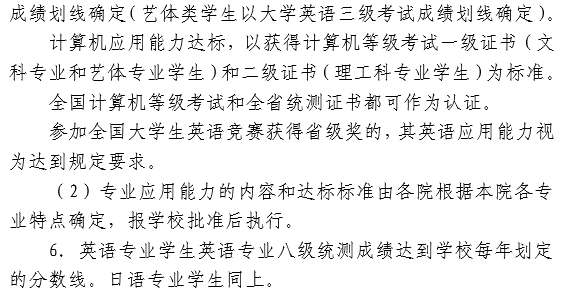 成绩划线确定（艺体类学生以大学英语三级考试成绩划线确定）。

计算机应用能力达标，以获得计算机等级考试一级证书（文科专业和艺体专业学生）和二级证书（理工科专业学生）为标准。

全国计算机等级考试和全省统测证书都可作为认证。

参加全国大学生英语竞赛获得省级奖的，其英语应用能力视为达到规定要求。

（2）专业应用能力的内容和达标标准由各院根据本院各专业特点确定，报学校批准后执行。

6. 英语专业学生英语专业八级统测成绩达到学校每年划定的分数线。日语专业学生同上。